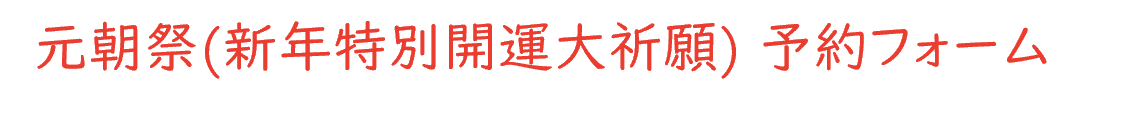 元朝祭(新年特別開運大祈願) 予約フォーム